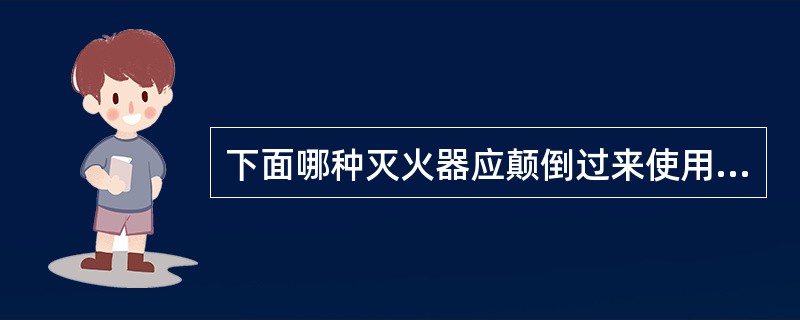 下面哪种灭火器应颠倒过来使用...